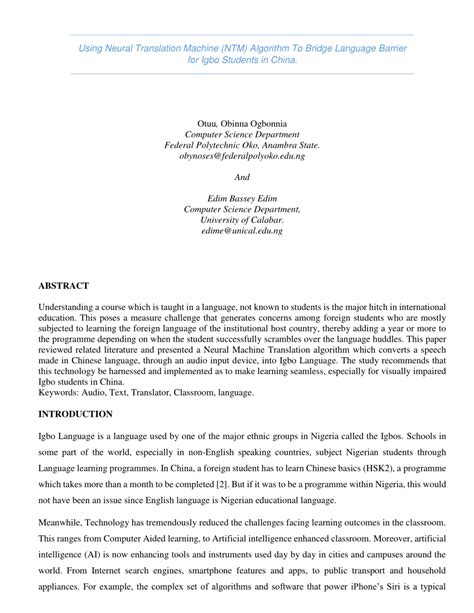 Using Neural Translation Machine (NTM) Algorithm To Bridge Language Barrier for Igbo Students in China.

Otuu, Obinna Ogbonnia
Computer Science Department
Federal Polytechnic Oko, Anambra State.
obynoses@federalpolyoko.edu.ng

And

Edim Bassey Edim
Computer Science Department,
University of Calabar.
edime@unical.edu.ng

ABSTRACT

Understanding a course which is taught in a language, not known to students is the major hitch in international education. This poses a measure challenge that generates concerns among foreign students who are mostly subjected to learning the foreign language of the institutional host country, thereby adding a year or more to the programme depending on when the student successfully scrambles over the language huddles. This paper reviewed related literature and presented a Neural Machine Translation algorithm which converts a speech made in Chinese language, through an audio input device, into Igbo Language. The study recommends that this technology be harnessed and implemented as to make learning seamless, especially for visually impaired Igbo students in China.
Keywords: Audio, Text, Translator, Classroom, language.

INTRODUCTION

Igbo Language is a language used by one of the major ethnic groups in Nigeria called the Igbos. Schools in some part of the world, especially in non-English speaking countries, subject Nigerian students through Language learning programmes. In China, a foreign student has to learn Chinese basics (HSK2), a programme which takes more than a month to be completed [2]. But if it was to be a programme within Nigeria, this would not have been an issue since English language is Nigerian educational language.

Meanwhile, Technology has tremendously reduced the challenges facing learning outcomes in the classroom. This ranges from Computer Aided learning, to Artificial intelligence enhanced classroom. Moreover, artificial intelligence (AI) is now enhancing tools and instruments used day by day in cities and campuses around the world. From Internet search engines, smartphone features and apps, to public transport and household appliances. For example, the complex set of algorithms and software that power iPhone's Siri is a typical